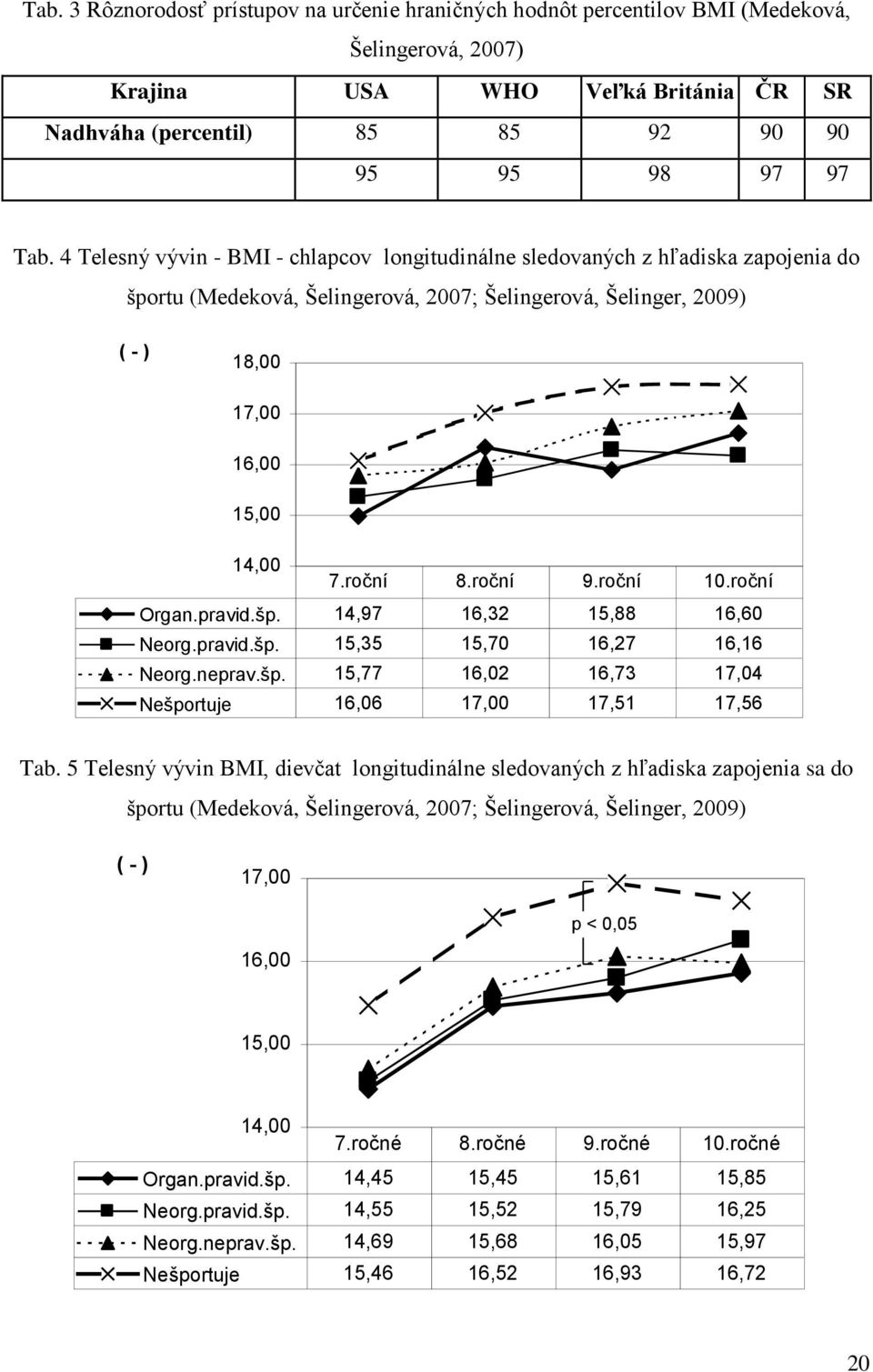 Tab. 3 Rôznorodosť prístupov na určenie hraničných hodnôt percentilov BMI (Medeková, Šelingerová, 2007)

| Krajina | USA | WHO | Veľká Británia | ČR | SR |
|---|---|---|---|---|---|
| Nadhváha (percentil) | 85 | 85 | 92 | 90 | 90 |
| | 95 | 95 | 98 | 97 | 97 |

Tab. 4 Telesný vývin - BMI - chlapcov longitudinálne sledovaných z hľadiska zapojenia do športu (Medeková, Šelingerová, 2007; Šelingerová, Šelinger, 2009)

( - )

18,00
17,00
16,00
15,00
14,00

| | 7.roční | 8.roční | 9.roční | 10.roční |
|---|---|---|---|---|
| Organ.pravid.šp. | 14,97 | 16,32 | 15,88 | 16,60 |
| Neorg.pravid.šp. | 15,35 | 15,70 | 16,27 | 16,16 |
| Neorg.neprav.šp. | 15,77 | 16,02 | 16,73 | 17,04 |
| Nešportuje | 16,06 | 17,00 | 17,51 | 17,56 |

Tab. 5 Telesný vývin BMI, dievčat longitudinálne sledovaných z hľadiska zapojenia sa do športu (Medeková, Šelingerová, 2007; Šelingerová, Šelinger, 2009)

( - )

17,00
16,00
15,00
14,00

p < 0,05

| | 7.ročné | 8.ročné | 9.ročné | 10.ročné |
|---|---|---|---|---|
| Organ.pravid.šp. | 14,45 | 15,45 | 15,61 | 15,85 |
| Neorg.pravid.šp. | 14,55 | 15,52 | 15,79 | 16,25 |
| Neorg.neprav.šp. | 14,69 | 15,68 | 16,05 | 15,97 |
| Nešportuje | 15,46 | 16,52 | 16,93 | 16,72 |

20